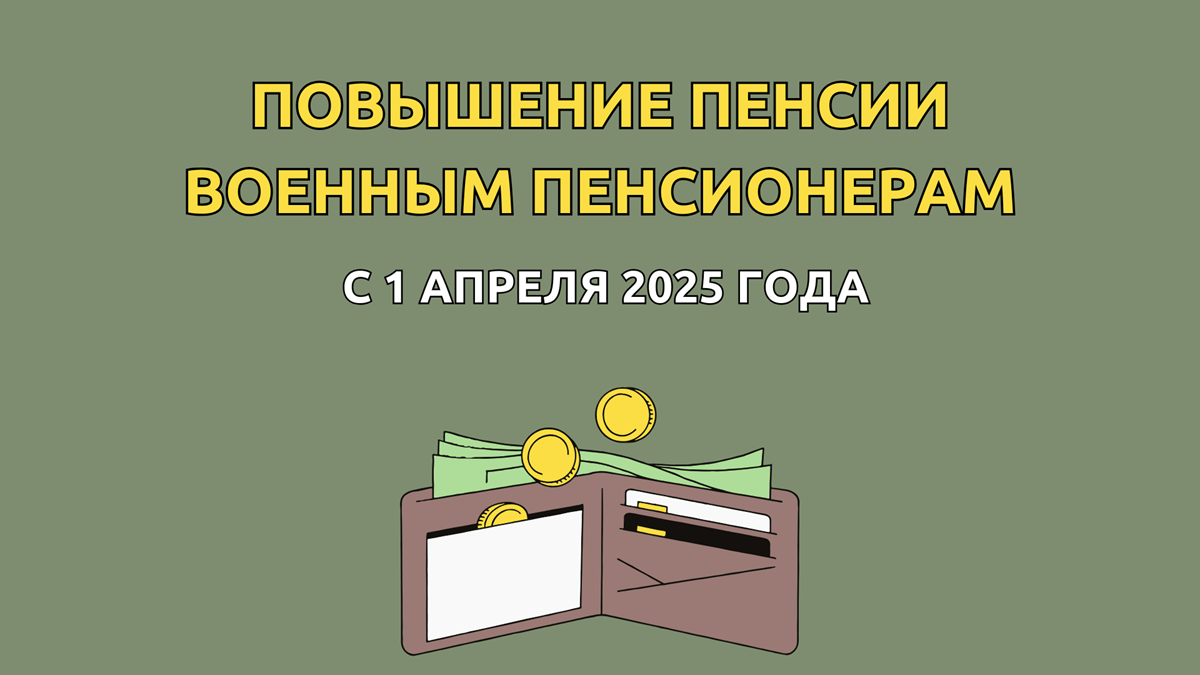 ПОВЫШЕНИЕ ПЕНСИИ ВОЕННЫМ ПЕНСИОНЕРАМ

С 1 АПРЕЛЯ 2025 ГОДА